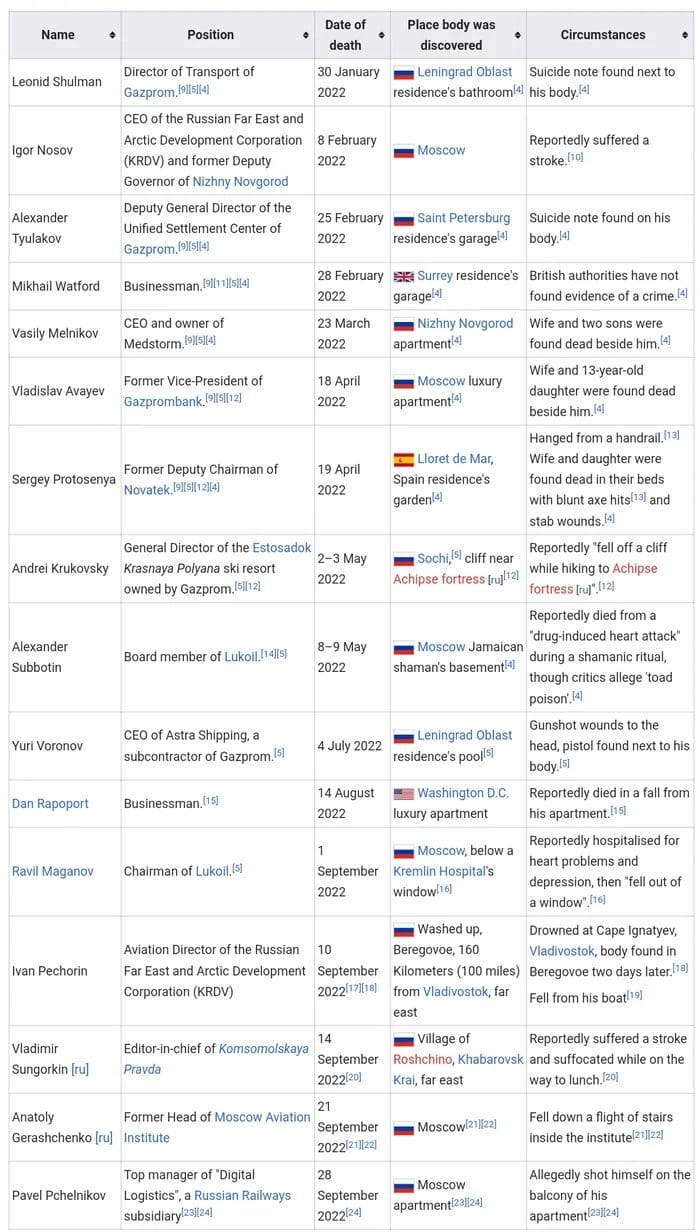 | Name | Position | Date of death | Place body was discovered | Circumstances |
|---|---|---|---|---|
| Leonid Shulman | Director of Transport of Gazprom.[9][5][4] | 30 January 2022 | Leningrad Oblast residence's bathroom[4] | Suicide note found next to his body.[4] |
| Igor Nosov | CEO of the Russian Far East and Arctic Development Corporation (KRDV) and former Deputy Governor of Nizhny Novgorod | 8 February 2022 | Moscow | Reportedly suffered a stroke.[10] |
| Alexander Tyulakov | Deputy General Director of the Unified Settlement Center of Gazprom.[9][5][4] | 25 February 2022 | Saint Petersburg residence's garage[4] | Suicide note found on his body.[4] |
| Mikhail Watford | Businessman.[9][11][5][4] | 28 February 2022 | Surrey residence's garage[4] | British authorities have not found evidence of a crime.[4] |
| Vasily Melnikov | CEO and owner of Medstorm.[9][5][4] | 23 March 2022 | Nizhny Novgorod apartment[4] | Wife and two sons were found dead beside him.[4] |
| Vladislav Avayev | Former Vice-President of Gazprombank.[9][5][12] | 18 April 2022 | Moscow luxury apartment[4] | Wife and 13-year-old daughter were found dead beside him.[4] |
| Sergey Protosenya | Former Deputy Chairman of Novatek.[9][5][12][4] | 19 April 2022 | Lloret de Mar, Spain residence's garden[4] | Hanged from a handrail.[13] Wife and daughter were found dead in their beds with blunt axe hits[13] and stab wounds.[4] |
| Andrei Krukovsky | General Director of the Estosadok Krasnaya Polyana ski resort owned by Gazprom.[5][12] | 2–3 May 2022 | Sochi,[5] cliff near Achipse fortress [ru][12] | Reportedly "fell off a cliff while hiking to Achipse fortress [ru]".[12] |
| Alexander Subbotin | Board member of Lukoil.[14][5] | 8–9 May 2022 | Moscow Jamaican shaman's basement[4] | Reportedly died from a "drug-induced heart attack" during a shamanic ritual, though critics allege 'toad poison'.[4] |
| Yuri Voronov | CEO of Astra Shipping, a subcontractor of Gazprom.[5] | 4 July 2022 | Leningrad Oblast residence's pool[5] | Gunshot wounds to the head, pistol found next to his body.[5] |
| Dan Rapoport | Businessman.[15] | 14 August 2022 | Washington D.C. luxury apartment | Reportedly died in a fall from his apartment.[15] |
| Ravil Maganov | Chairman of Lukoil.[5] | 1 September 2022 | Moscow, below a Kremlin Hospital's window[16] | Reportedly hospitalised for heart problems and depression, then "fell out of a window".[16] |
| Ivan Pechorin | Aviation Director of the Russian Far East and Arctic Development Corporation (KRDV) | 10 September 2022[17][18] | Washed up, Beregovoe, 160 Kilometers (100 miles) from Vladivostok, far east | Drowned at Cape Ignatyev, Vladivostok, body found in Beregovoe two days later.[18] Fell from his boat[19] |
| Vladimir Sungorkin [ru] | Editor-in-chief of Komsomolskaya Pravda | 14 September 2022[20] | Village of Roshchino, Khabarovsk Krai, far east | Reportedly suffered a stroke and suffocated while on the way to lunch.[20] |
| Anatoly Gerashchenko [ru] | Former Head of Moscow Aviation Institute | 21 September 2022[21][22] | Moscow[21][22] | Fell down a flight of stairs inside the institute[21][22] |
| Pavel Pchelnikov | Top manager of "Digital Logistics", a Russian Railways subsidiary[23][24] | 28 September 2022[24] | Moscow apartment[23][24] | Allegedly shot himself on the balcony of his apartment[23][24] |